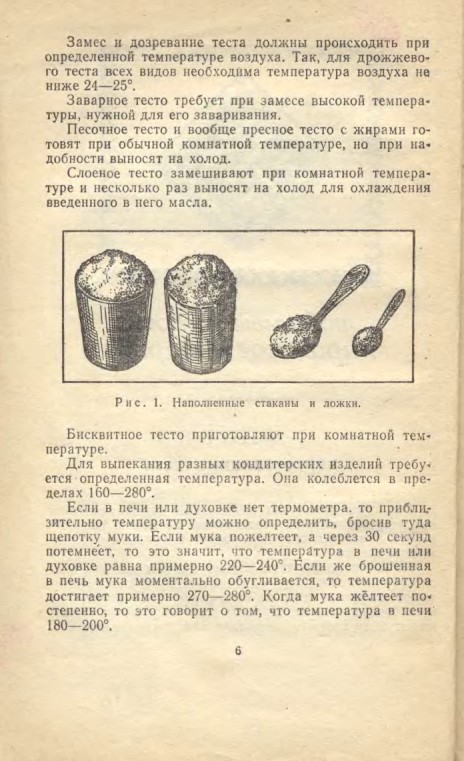 Замес и дозревание теста должны происходить при определенной температуре воздуха. Так, для дрожжевого теста всех видов необходима температура воздуха не ниже 24—25°.

Заварное тесто требует при замесе высокой температуры, нужной для его заваривания.

Песочное тесто и вообще пресное тесто с жирами готовят при обычной комнатной температуре, но при надобности выносят на холод.

Слоеное тесто замешивают при комнатной температуре и несколько раз выносят на холод для охлаждения введенного в него масла.

Рис. 1. Наполненные стаканы и ложки.

Бисквитное тесто приготовляют при комнатной температуре.

Для выпекания разных кондитерских изделий требуется определенная температура. Она колеблется в пределах 160—280°.

Если в печи или духовке нет термометра. то приблизительно температуру можно определить, бросив туда щепотку муки. Если мука пожелтеет, а через 30 секунд потемнеет, то это значит, что температура в печи или духовке равна примерно 220—240°. Если же брошенная в печь мука моментально обугливается, то температура достигает примерно 270—280°. Когда мука жёлтеет постепенно, то это говорит о том, что температура в печи 180—200°.

6